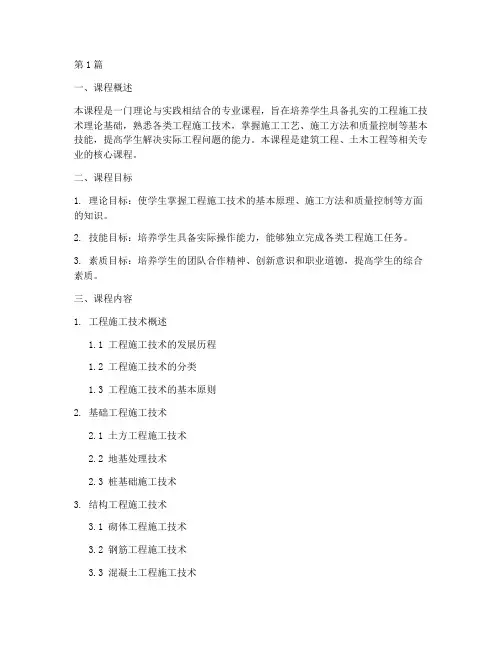 第1篇

一、课程概述

本课程是一门理论与实践相结合的专业课程，旨在培养学生具备扎实的工程施工技术理论基础，熟悉各类工程施工技术，掌握施工工艺、施工方法和质量控制等基本技能，提高学生解决实际工程问题的能力。本课程是建筑工程、土木工程等相关专业的核心课程。

二、课程目标

1. 理论目标：使学生掌握工程施工技术的基本原理、施工方法和质量控制等方面的知识。

2. 技能目标：培养学生具备实际操作能力，能够独立完成各类工程施工任务。

3. 素质目标：培养学生的团队合作精神、创新意识和职业道德，提高学生的综合素质。

三、课程内容

1. 工程施工技术概述

1.1 工程施工技术的发展历程

1.2 工程施工技术的分类

1.3 工程施工技术的基本原则

2. 基础工程施工技术

2.1 土方工程施工技术

2.2 地基处理技术

2.3 桩基础施工技术

3. 结构工程施工技术

3.1 砌体工程施工技术

3.2 钢筋工程施工技术

3.3 混凝土工程施工技术